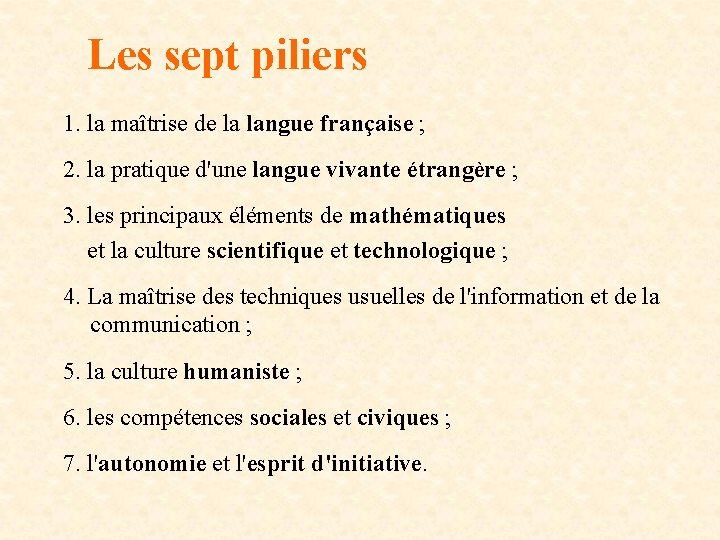 Les sept piliers

1. la maîtrise de la langue française ;

2. la pratique d'une langue vivante étrangère ;

3. les principaux éléments de mathématiques et la culture scientifique et technologique ;

4. La maîtrise des techniques usuelles de l'information et de la communication ;

5. la culture humaniste ;

6. les compétences sociales et civiques ;

7. l'autonomie et l'esprit d'initiative.